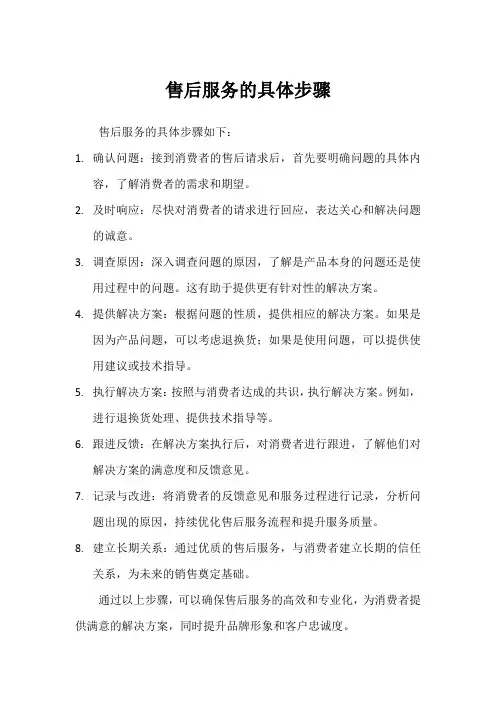 售后服务的具体步骤

售后服务的具体步骤如下：

1. 确认问题：接到消费者的售后请求后，首先要明确问题的具体内容，了解消费者的需求和期望。

2. 及时响应：尽快对消费者的请求进行回应，表达关心和解决问题的诚意。

3. 调查原因：深入调查问题的原因，了解是产品本身的问题还是使用过程中的问题。这有助于提供更有针对性的解决方案。

4. 提供解决方案：根据问题的性质，提供相应的解决方案。如果是因为产品问题，可以考虑退换货；如果是使用问题，可以提供使用建议或技术指导。

5. 执行解决方案：按照与消费者达成的共识，执行解决方案。例如，进行退换货处理、提供技术指导等。

6. 跟进反馈：在解决方案执行后，对消费者进行跟进，了解他们对解决方案的满意度和反馈意见。

7. 记录与改进：将消费者的反馈意见和服务过程进行记录，分析问题出现的原因，持续优化售后服务流程和提升服务质量。

8. 建立长期关系：通过优质的售后服务，与消费者建立长期的信任关系，为未来的销售奠定基础。

通过以上步骤，可以确保售后服务的高效和专业化，为消费者提供满意的解决方案，同时提升品牌形象和客户忠诚度。